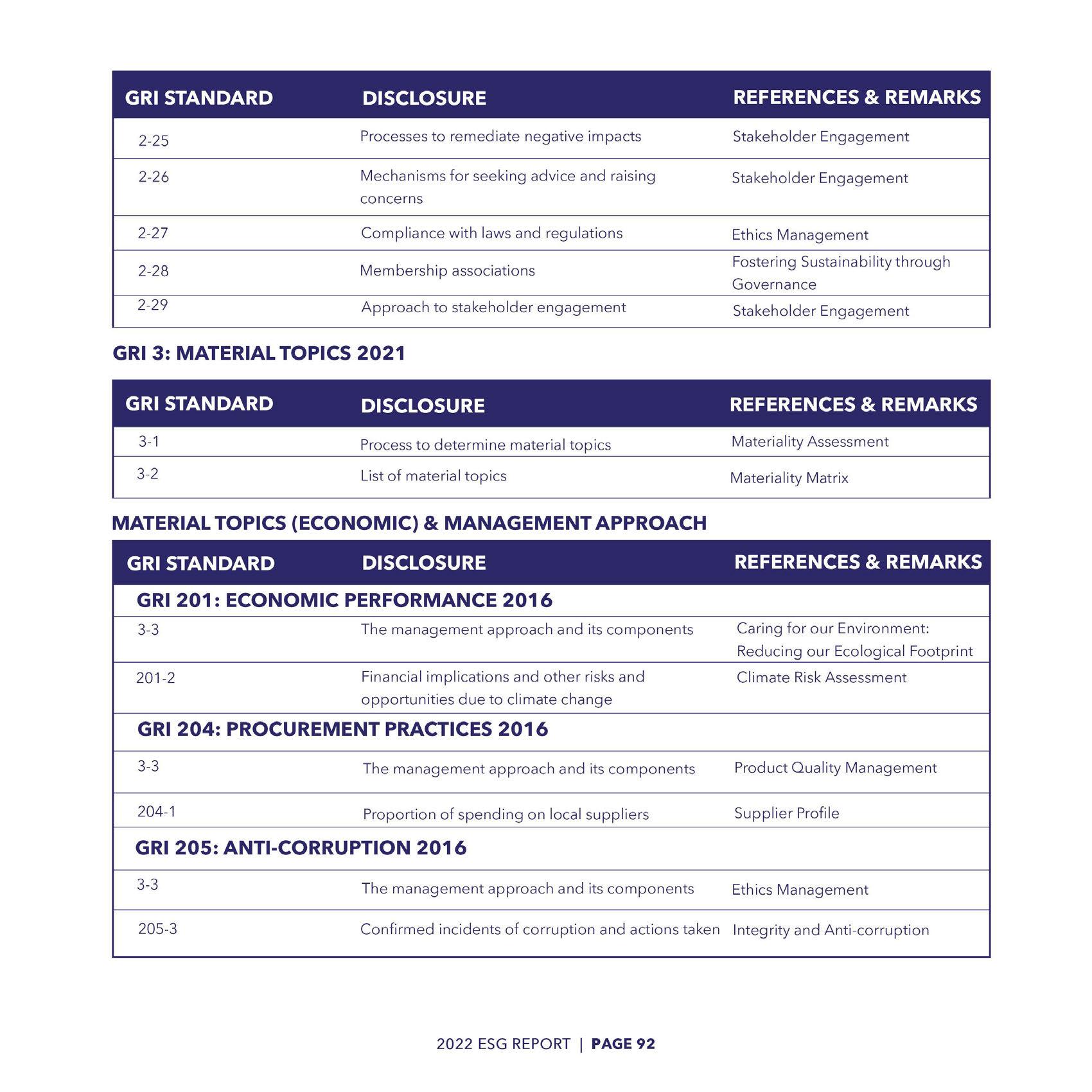 | GRI STANDARD | DISCLOSURE | REFERENCES & REMARKS |
|---|---|---|
| 2-25 | Processes to remediate negative impacts | Stakeholder Engagement |
| 2-26 | Mechanisms for seeking advice and raising concerns | Stakeholder Engagement |
| 2-27 | Compliance with laws and regulations | Ethics Management |
| 2-28 | Membership associations | Fostering Sustainability through Governance |
| 2-29 | Approach to stakeholder engagement | Stakeholder Engagement |

GRI 3: MATERIAL TOPICS 2021

| GRI STANDARD | DISCLOSURE | REFERENCES & REMARKS |
|---|---|---|
| 3-1 | Process to determine material topics | Materiality Assessment |
| 3-2 | List of material topics | Materiality Matrix |

MATERIAL TOPICS (ECONOMIC) & MANAGEMENT APPROACH

| GRI STANDARD | DISCLOSURE | REFERENCES & REMARKS |
|---|---|---|
| GRI 201: ECONOMIC PERFORMANCE 2016 | | |
| 3-3 | The management approach and its components | Caring for our Environment: Reducing our Ecological Footprint |
| 201-2 | Financial implications and other risks and opportunities due to climate change | Climate Risk Assessment |
| GRI 204: PROCUREMENT PRACTICES 2016 | | |
| 3-3 | The management approach and its components | Product Quality Management |
| 204-1 | Proportion of spending on local suppliers | Supplier Profile |
| GRI 205: ANTI-CORRUPTION 2016 | | |
| 3-3 | The management approach and its components | Ethics Management |
| 205-3 | Confirmed incidents of corruption and actions taken | Integrity and Anti-corruption |

2022 ESG REPORT | PAGE 92